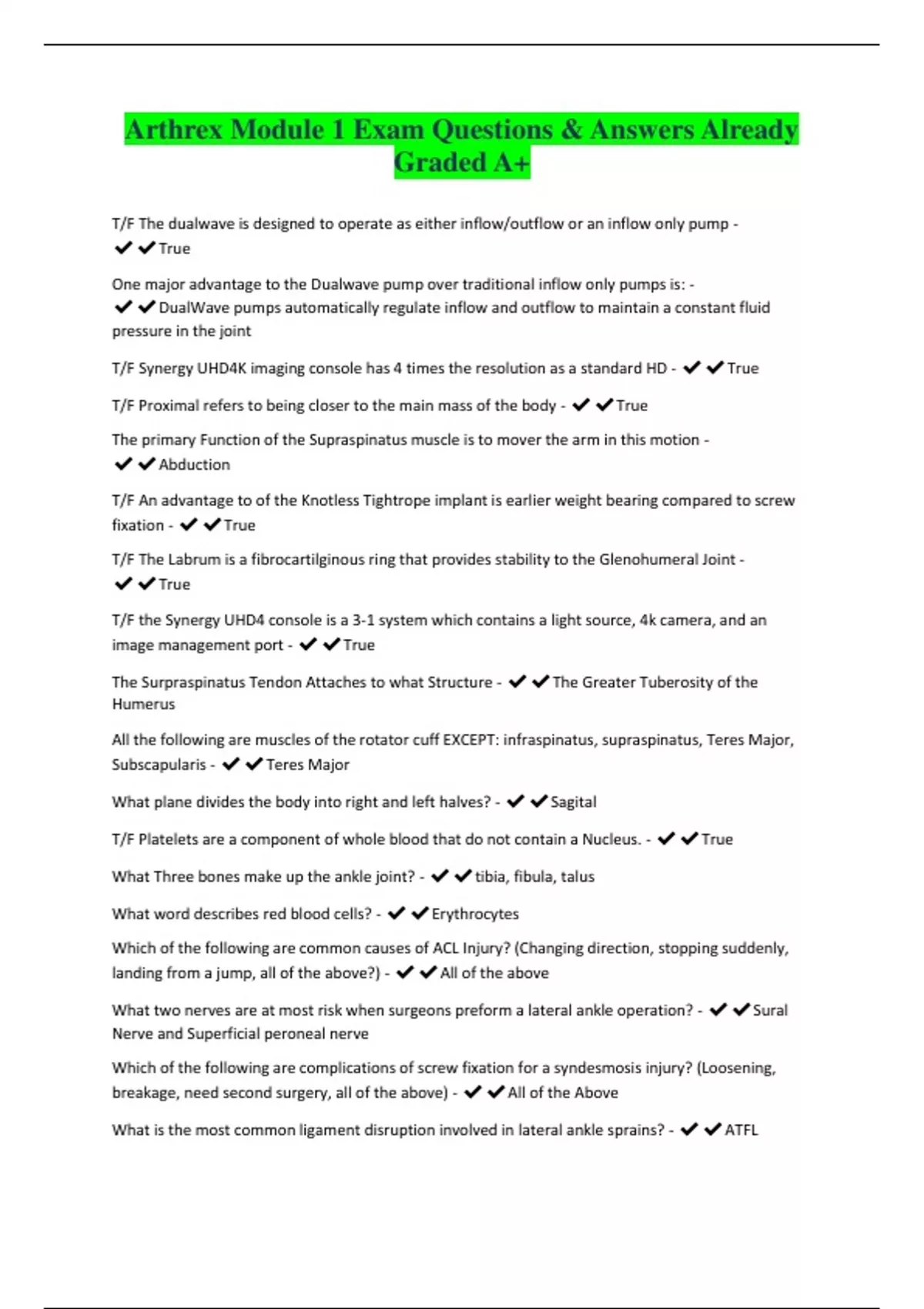 Arthrex Module 1 Exam Questions & Answers Already Graded A+

T/F The dualwave is designed to operate as either inflow/outflow or an inflow only pump - ✔✔True

One major advantage to the Dualwave pump over traditional inflow only pumps is: - ✔✔DualWave pumps automatically regulate inflow and outflow to maintain a constant fluid pressure in the joint

T/F Synergy UHD4K imaging console has 4 times the resolution as a standard HD - ✔✔True

T/F Proximal refers to being closer to the main mass of the body - ✔✔True

The primary Function of the Supraspinatus muscle is to mover the arm in this motion - ✔✔Abduction

T/F An advantage to of the Knotless Tightrope implant is earlier weight bearing compared to screw fixation - ✔✔True

T/F The Labrum is a fibrocartilginous ring that provides stability to the Glenohumeral Joint - ✔✔True

T/F the Synergy UHD4 console is a 3-1 system which contains a light source, 4k camera, and an image management port - ✔✔True

The Surpraspinatus Tendon Attaches to what Structure - ✔✔The Greater Tuberosity of the Humerus

All the following are muscles of the rotator cuff EXCEPT: infraspinatus, supraspinatus, Teres Major, Subscapularis - ✔✔Teres Major

What plane divides the body into right and left halves? - ✔✔Sagital

T/F Platelets are a component of whole blood that do not contain a Nucleus. - ✔✔True

What Three bones make up the ankle joint? - ✔✔tibia, fibula, talus

What word describes red blood cells? - ✔✔Erythrocytes

Which of the following are common causes of ACL Injury? (Changing direction, stopping suddenly, landing from a jump, all of the above?) - ✔✔All of the above

What two nerves are at most risk when surgeons preform a lateral ankle operation? - ✔✔Sural Nerve and Superficial peroneal nerve

Which of the following are complications of screw fixation for a syndesmosis injury? (Loosening, breakage, need second surgery, all of the above) - ✔✔All of the Above

What is the most common ligament disruption involved in lateral ankle sprains? - ✔✔ATFL